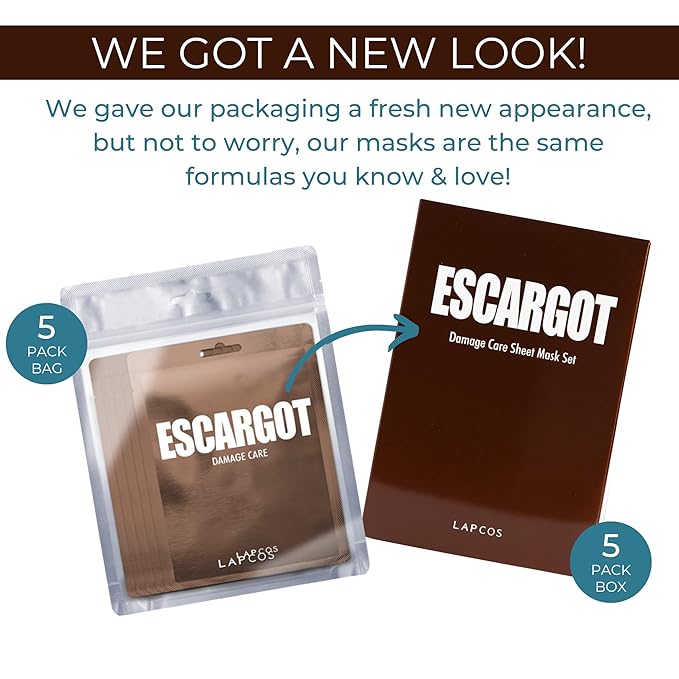 WE GOT A NEW LOOK!

We gave our packaging a fresh new appearance, but not to worry, our masks are the same formulas you know & love!

5 PACK BAG

ESCARGOT
DAMAGE CARE

LAPCOS

LAPCOS

ESCARGOT
Damage Care Sheet Mask Set

LAPCOS

5 PACK BOX